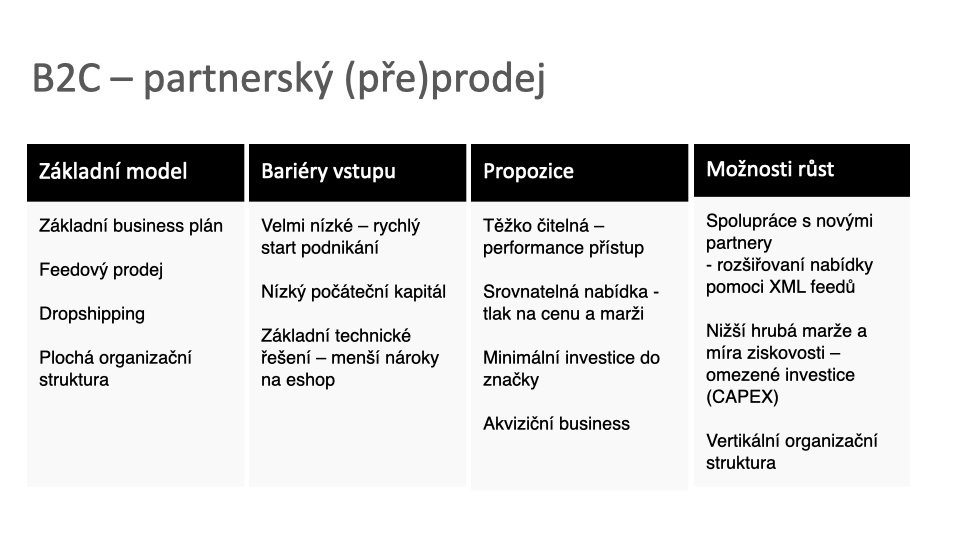 B2C – partnerský (pře)prodej

Základní model

Základní business plán

Feedový prodej

Dropshipping

Plochá organizační struktura

Bariéry vstupu

Velmi nízké – rychlý start podnikání

Nízký počáteční kapitál

Základní technické řešení – menší nároky na eshop

Propozice

Těžko čitelná – performance přístup

Srovnatelná nabídka - tlak na cenu a marži

Minimální investice do značky

Akviziční business

Možnosti růst

Spolupráce s novými partnery
- rozšiřovaní nabídky pomoci XML feedů

Nižší hrubá marže a míra ziskovosti – omezené investice (CAPEX)

Vertikální organizační struktura